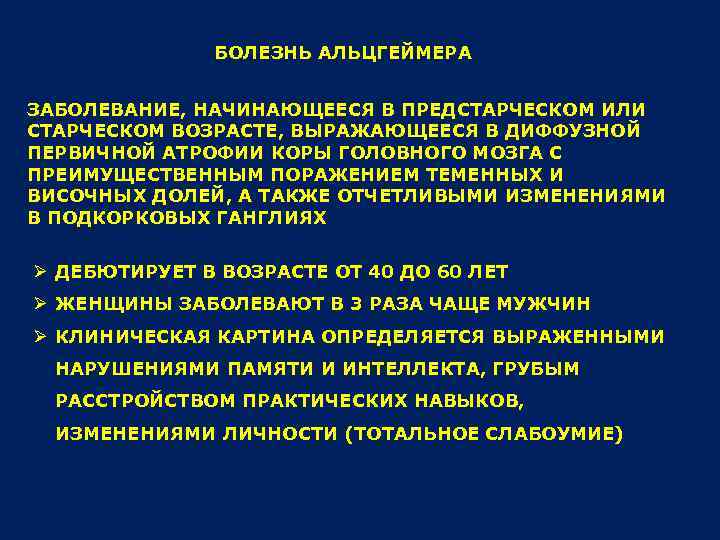 БОЛЕЗНЬ АЛЬЦГЕЙМЕРА

ЗАБОЛЕВАНИЕ, НАЧИНАЮЩЕЕСЯ В ПРЕДСТАРЧЕСКОМ ИЛИ СТАРЧЕСКОМ ВОЗРАСТЕ, ВЫРАЖАЮЩЕЕСЯ В ДИФФУЗНОЙ ПЕРВИЧНОЙ АТРОФИИ КОРЫ ГОЛОВНОГО МОЗГА С ПРЕИМУЩЕСТВЕННЫМ ПОРАЖЕНИЕМ ТЕМЕННЫХ И ВИСОЧНЫХ ДОЛЕЙ, А ТАКЖЕ ОТЧЕТЛИВЫМИ ИЗМЕНЕНИЯМИ В ПОДКОРКОВЫХ ГАНГЛИЯХ

➢ ДЕБЮТИРУЕТ В ВОЗРАСТЕ ОТ 40 ДО 60 ЛЕТ
➢ ЖЕНЩИНЫ ЗАБОЛЕВАЮТ В 3 РАЗА ЧАЩЕ МУЖЧИН
➢ КЛИНИЧЕСКАЯ КАРТИНА ОПРЕДЕЛЯЕТСЯ ВЫРАЖЕННЫМИ НАРУШЕНИЯМИ ПАМЯТИ И ИНТЕЛЛЕКТА, ГРУБЫМ РАССТРОЙСТВОМ ПРАКТИЧЕСКИХ НАВЫКОВ, ИЗМЕНЕНИЯМИ ЛИЧНОСТИ (ТОТАЛЬНОЕ СЛАБОУМИЕ)